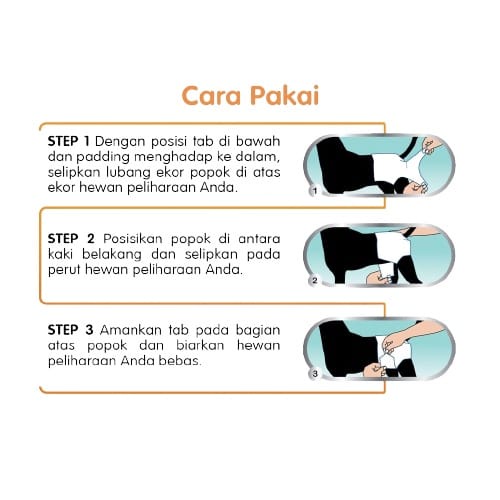 Cara Pakai

STEP 1 Dengan posisi tab di bawah dan padding menghadap ke dalam, selipkan lubang ekor popok di atas ekor hewan peliharaan Anda.

1

STEP 2 Posisikan popok di antara kaki belakang dan selipkan pada perut hewan peliharaan Anda.

2

STEP 3 Amankan tab pada bagian atas popok dan biarkan hewan peliharaan Anda bebas.

3